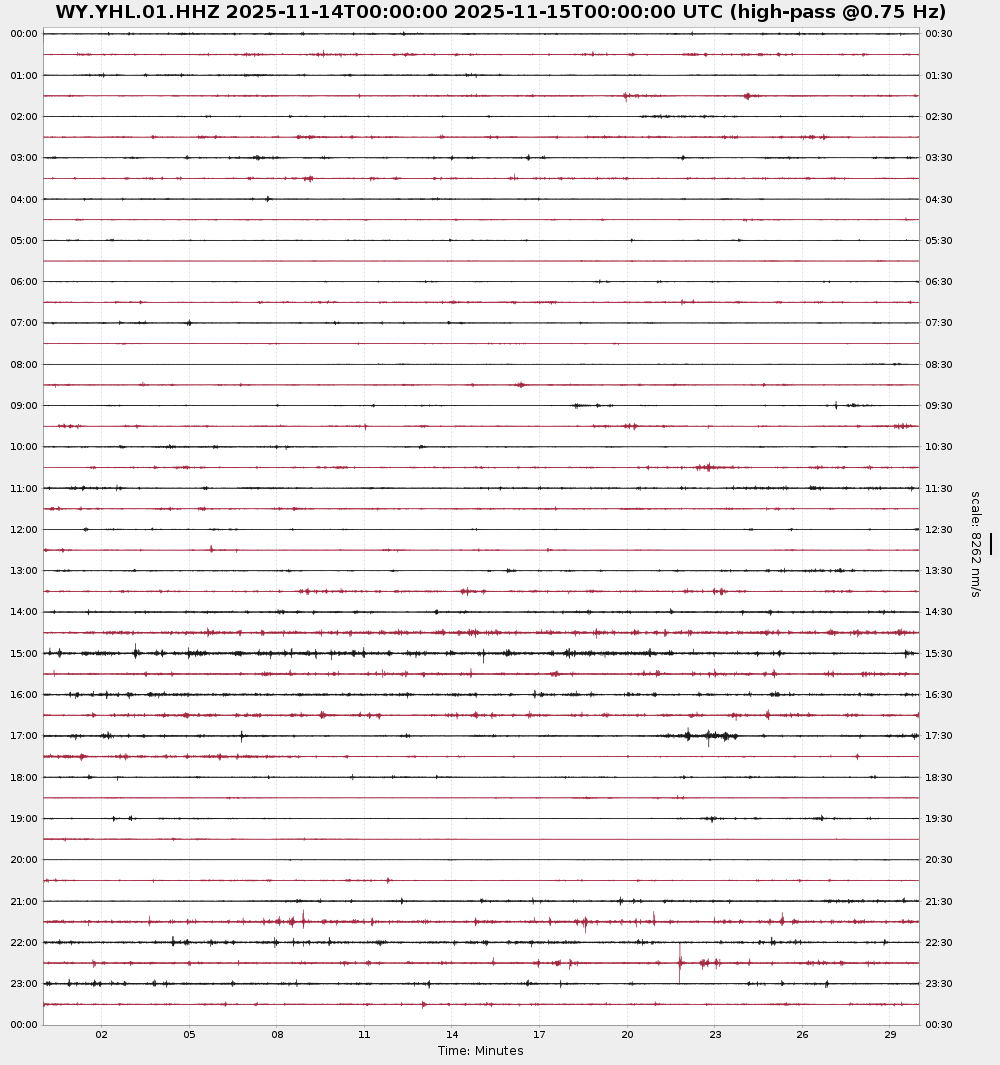 WY.YHL.01.HHZ 2025-11-14T00:00:00 2025-11-15T00:00:00 UTC (high-pass @0.75 Hz)

00:00
01:00
02:00
03:00
04:00
05:00
06:00
07:00
08:00
09:00
10:00
11:00
12:00
13:00
14:00
15:00
16:00
17:00
18:00
19:00
20:00
21:00
22:00
23:00
00:00

00:30
01:30
02:30
03:30
04:30
05:30
06:30
07:30
08:30
09:30
10:30
11:30
12:30
13:30
14:30
15:30
16:30
17:30
18:30
19:30
20:30
21:30
22:30
23:30
00:30

scale: 8262 nm/s

02 05 08 11 14 17 20 23 26 29
Time: Minutes